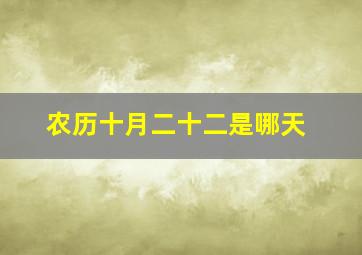 农历十月二十二是哪天